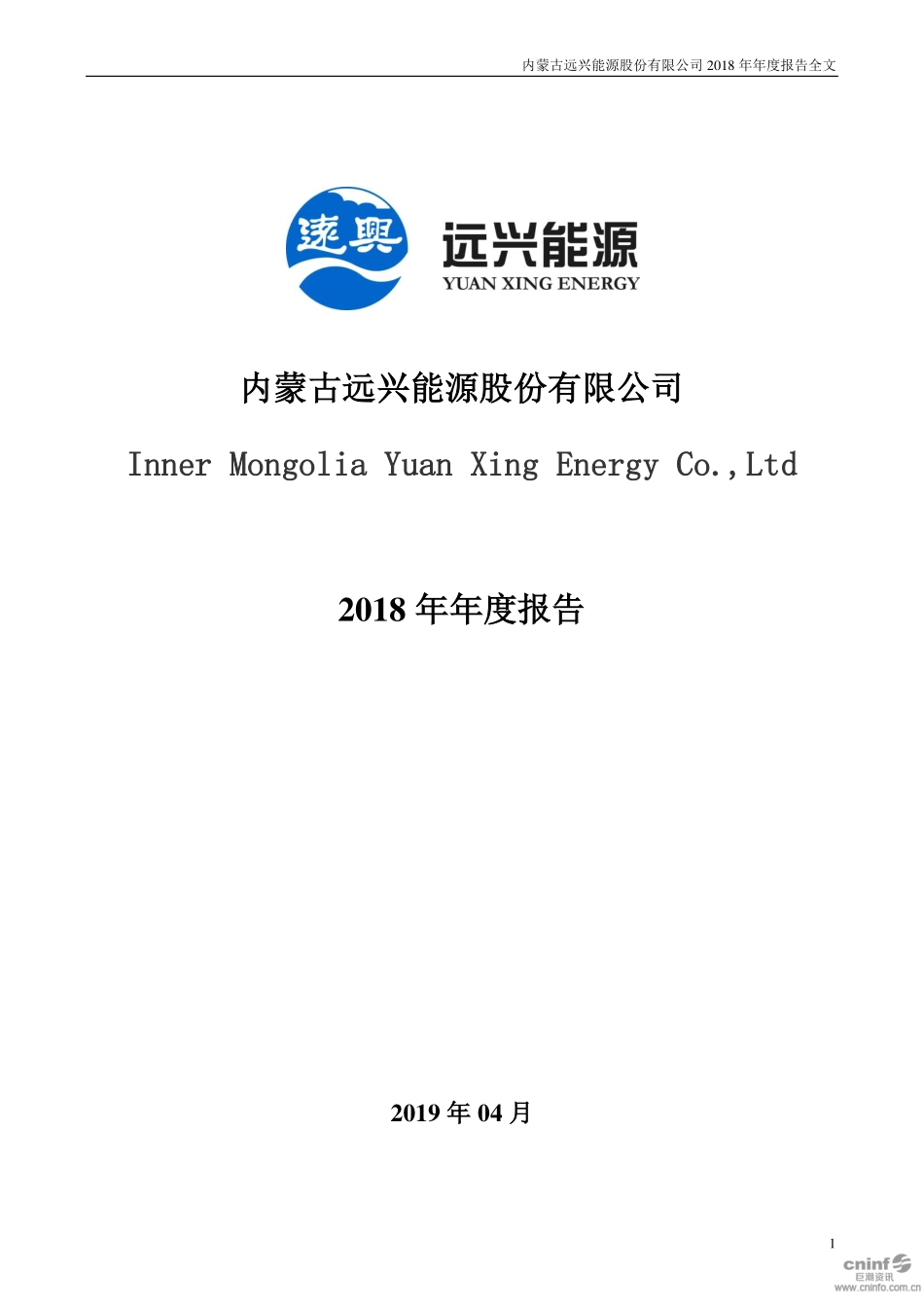 内蒙古远兴能源股份有限公司 2018 年年度报告全文

遠興

远兴能源
YUAN XING ENERGY

内蒙古远兴能源股份有限公司

Inner Mongolia Yuan Xing Energy Co.,Ltd

2018 年年度报告

2019 年 04 月

1

cninf
巨潮资讯
www.cninfo.com.cn